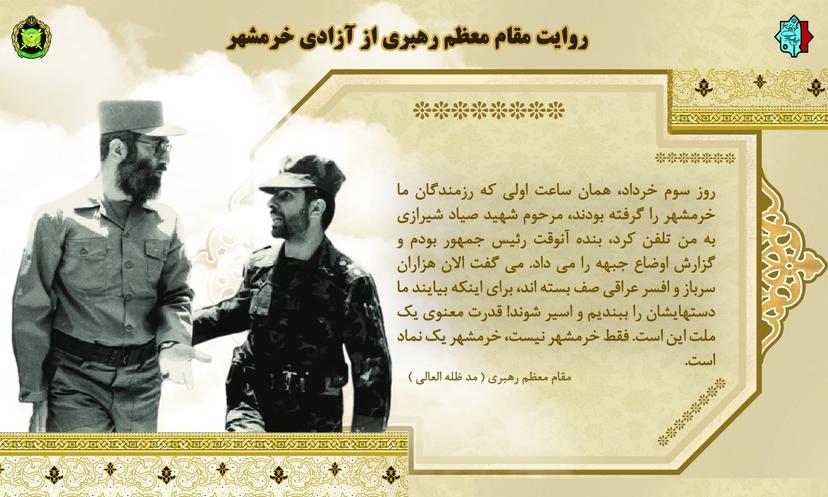 روایت مقام معظم رهبری از آزادی خرمشهر

روز سوم خرداد، همان ساعت اولی که رزمندگان ما خرمشهر را گرفته بودند، مرحوم شهید صیاد شیرازی به من تلفن کرد، بنده آنوقت رئیس جمهور بودم و گزارش اوضاع جبهه را می داد. می گفت الان هزاران سرباز و افسر عراقی صف بسته اند، برای اینکه بیایند ما دستهایشان را ببندیم و اسیر شوند! قدرت معنوی یک ملت این است. فقط خرمشهر نیست، خرمشهر یک نماد است.

مقام معظم رهبری ( مد ظله العالی )